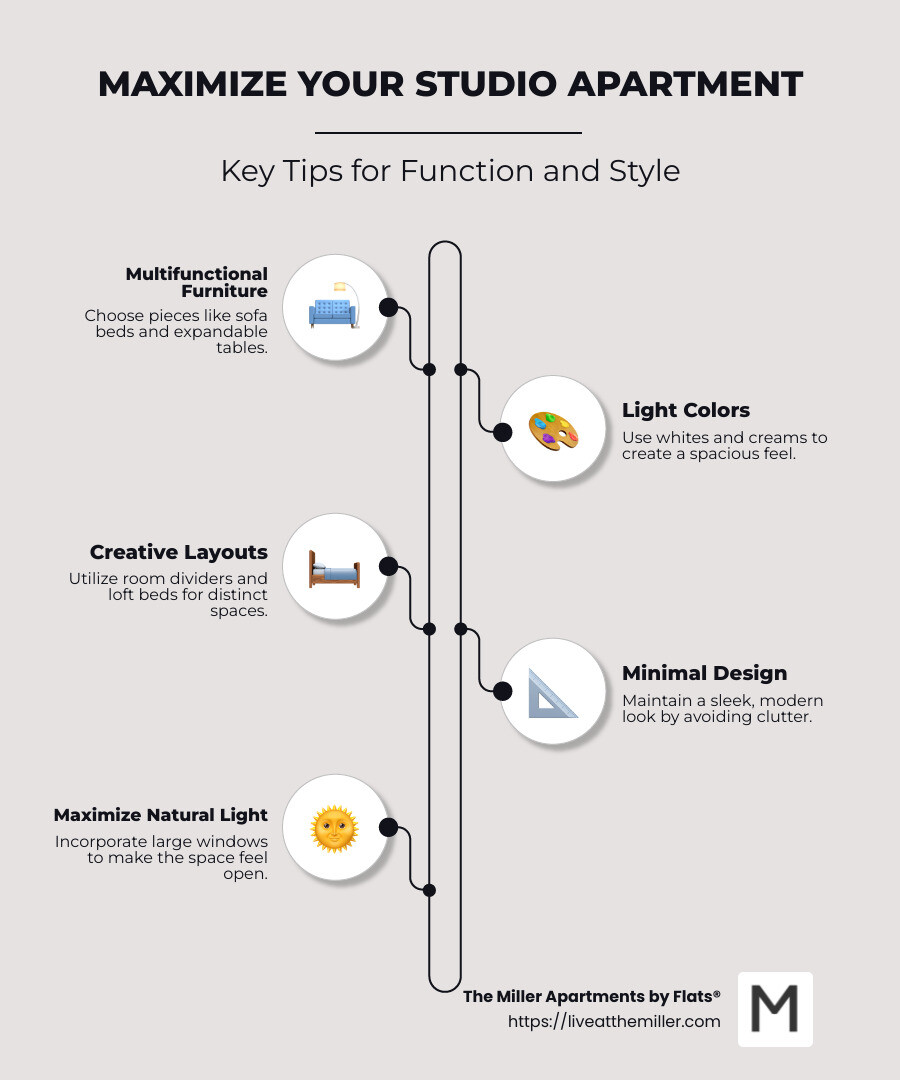 MAXIMIZE YOUR STUDIO APARTMENT

Key Tips for Function and Style

Multifunctional Furniture
Choose pieces like sofa beds and expandable tables.

Light Colors
Use whites and creams to create a spacious feel.

Creative Layouts
Utilize room dividers and loft beds for distinct spaces.

Minimal Design
Maintain a sleek, modern look by avoiding clutter.

Maximize Natural Light
Incorporate large windows to make the space feel open.

The Miller Apartments by Flats®
https://liveatthemiller.com

M